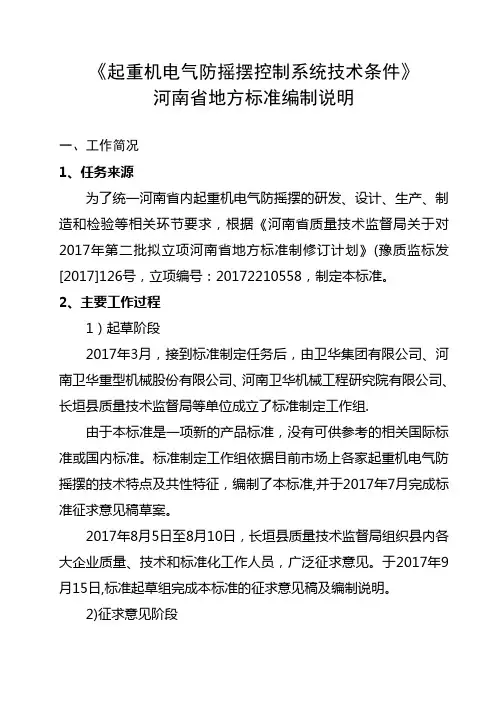 《起重机电气防摇摆控制系统技术条件》
河南省地方标准编制说明

一、工作简况

1、任务来源

为了统一河南省内起重机电气防摇摆的研发、设计、生产、制造和检验等相关环节要求，根据《河南省质量技术监督局关于对2017年第二批拟立项河南省地方标准制修订计划》(豫质监标发[2017]126号，立项编号：20172210558，制定本标准。

2、主要工作过程

1）起草阶段

2017年3月，接到标准制定任务后，由卫华集团有限公司、河南卫华重型机械股份有限公司、河南卫华机械工程研究院有限公司、长垣县质量技术监督局等单位成立了标准制定工作组.

由于本标准是一项新的产品标准，没有可供参考的相关国际标准或国内标准。标准制定工作组依据目前市场上各家起重机电气防摇摆的技术特点及共性特征，编制了本标准,并于2017年7月完成标准征求意见稿草案。

2017年8月5日至8月10日，长垣县质量技术监督局组织县内各大企业质量、技术和标准化工作人员，广泛征求意见。于2017年9月15日,标准起草组完成本标准的征求意见稿及编制说明。

2)征求意见阶段